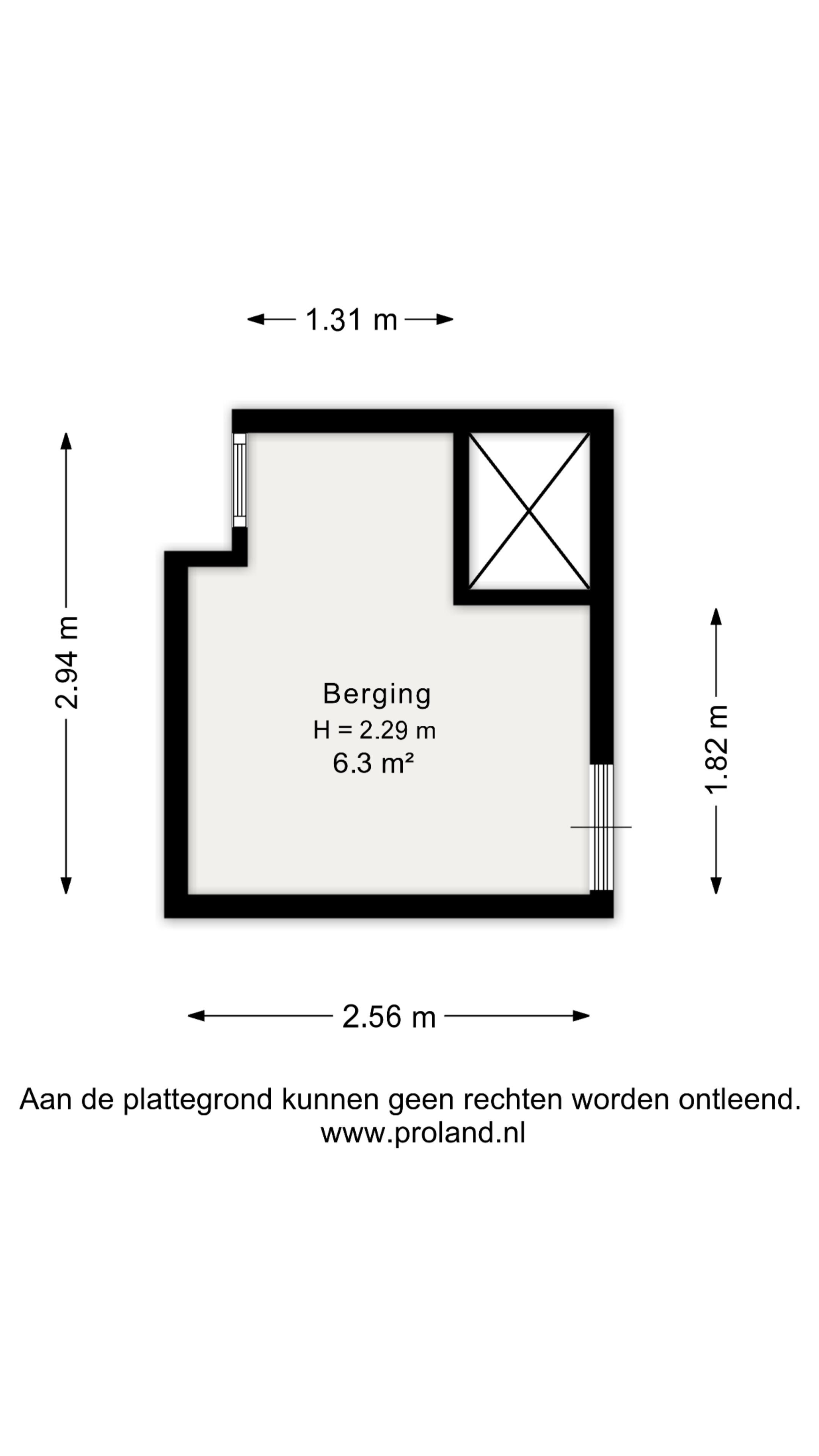 1.31 m

2.94 m

Berging
H = 2.29 m
6.3 m²

1.82 m

2.56 m

Aan de plattegrond kunnen geen rechten worden ontleend.
www.proland.nl